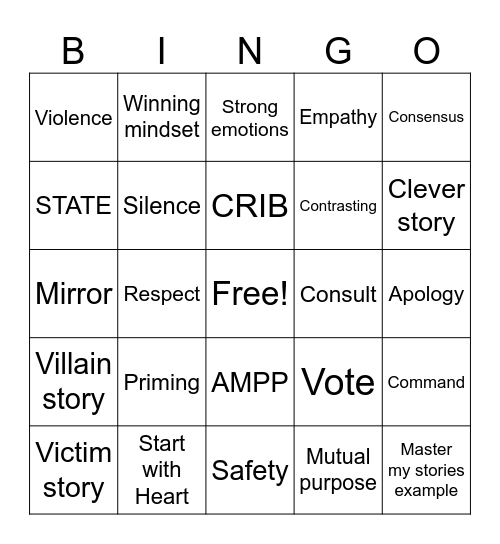 | B | I | N | G | O |
|---|---|---|---|---|
| Violence | Winning mindset | Strong emotions | Empathy | Consensus |
| STATE | Silence | CRIB | Contrasting | Clever story |
| Mirror | Respect | Free! | Consult | Apology |
| Villain story | Priming | AMPP | Vote | Command |
| Victim story | Start with Heart | Safety | Mutual purpose | Master my stories example |